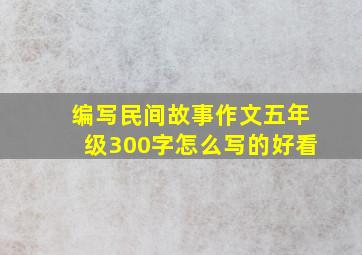 编写民间故事作文五年级300字怎么写的好看